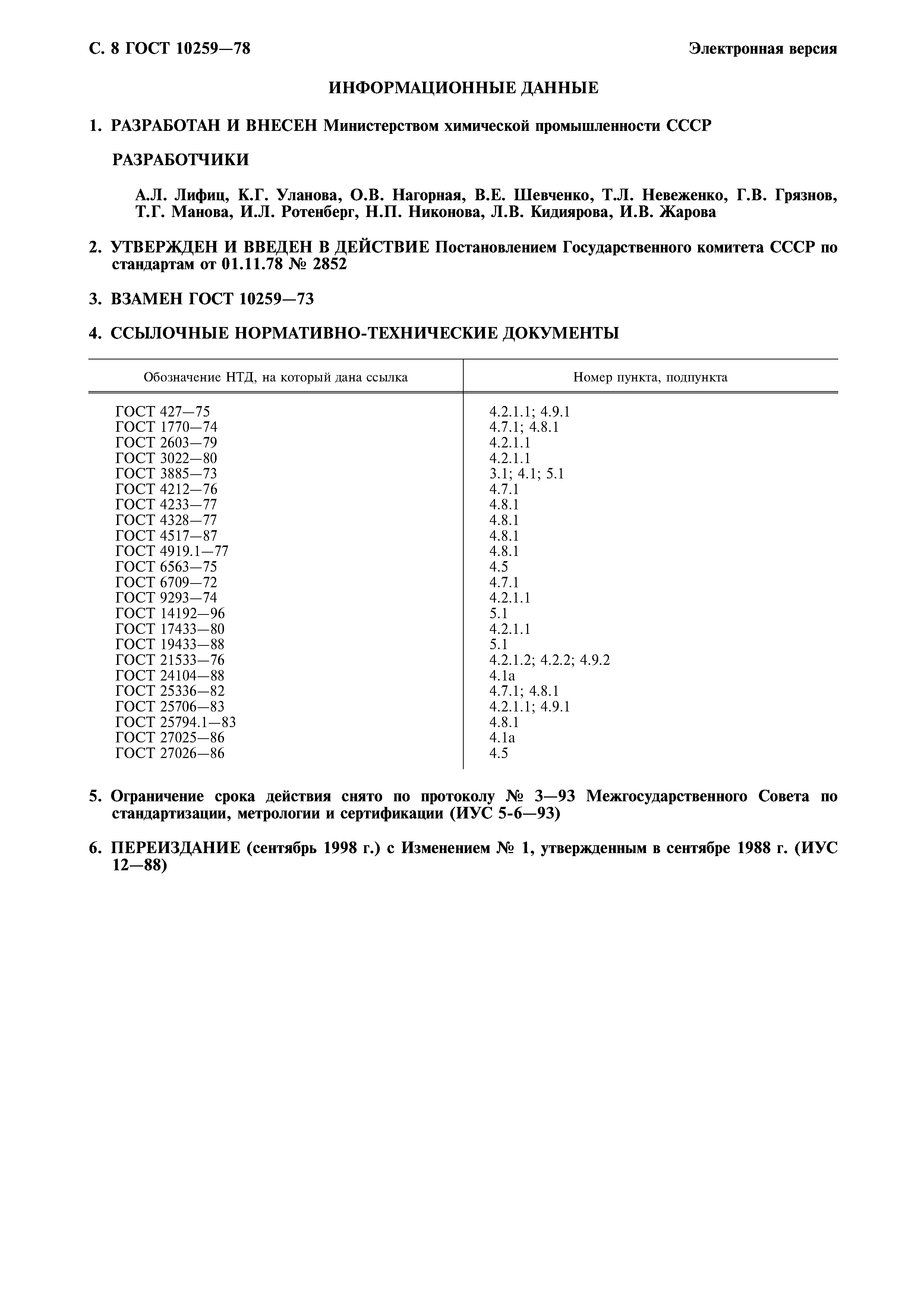 С. 8 ГОСТ 10259—78

Электронная версия

ИНФОРМАЦИОННЫЕ ДАННЫЕ

1. РАЗРАБОТАН И ВНЕСЕН Министерством химической промышленности СССР

РАЗРАБОТЧИКИ

А.Л. Лифиц, К.Г. Уланова, О.В. Нагорная, В.Е. Шевченко, Т.Л. Невеженко, Г.В. Грязнов, Т.Г. Манова, И.Л. Ротенберг, Н.П. Никонова, Л.В. Кидиярова, И.В. Жарова

2. УТВЕРЖДЕН И ВВЕДЕН В ДЕЙСТВИЕ Постановлением Государственного комитета СССР по стандартам от 01.11.78 № 2852

3. ВЗАМЕН ГОСТ 10259—73

4. ССЫЛОЧНЫЕ НОРМАТИВНО-ТЕХНИЧЕСКИЕ ДОКУМЕНТЫ

| Обозначение НТД, на который дана ссылка | Номер пункта, подпункта |
|---|---|
| ГОСТ 427—75 | 4.2.1.1; 4.9.1 |
| ГОСТ 1770—74 | 4.7.1; 4.8.1 |
| ГОСТ 2603—79 | 4.2.1.1 |
| ГОСТ 3022—80 | 4.2.1.1 |
| ГОСТ 3885—73 | 3.1; 4.1; 5.1 |
| ГОСТ 4212—76 | 4.7.1 |
| ГОСТ 4233—77 | 4.8.1 |
| ГОСТ 4328—77 | 4.8.1 |
| ГОСТ 4517—87 | 4.8.1 |
| ГОСТ 4919.1—77 | 4.8.1 |
| ГОСТ 6563—75 | 4.5 |
| ГОСТ 6709—72 | 4.7.1 |
| ГОСТ 9293—74 | 4.2.1.1 |
| ГОСТ 14192—96 | 5.1 |
| ГОСТ 17433—80 | 4.2.1.1 |
| ГОСТ 19433—88 | 5.1 |
| ГОСТ 21533—76 | 4.2.1.2; 4.2.2; 4.9.2 |
| ГОСТ 24104—88 | 4.1а |
| ГОСТ 25336—82 | 4.7.1; 4.8.1 |
| ГОСТ 25706—83 | 4.2.1.1; 4.9.1 |
| ГОСТ 25794.1—83 | 4.8.1 |
| ГОСТ 27025—86 | 4.1а |
| ГОСТ 27026—86 | 4.5 |

5. Ограничение срока действия снято по протоколу № 3—93 Межгосударственного Совета по стандартизации, метрологии и сертификации (ИУС 5-6—93)

6. ПЕРЕИЗДАНИЕ (сентябрь 1998 г.) с Изменением № 1, утвержденным в сентябре 1988 г. (ИУС 12—88)